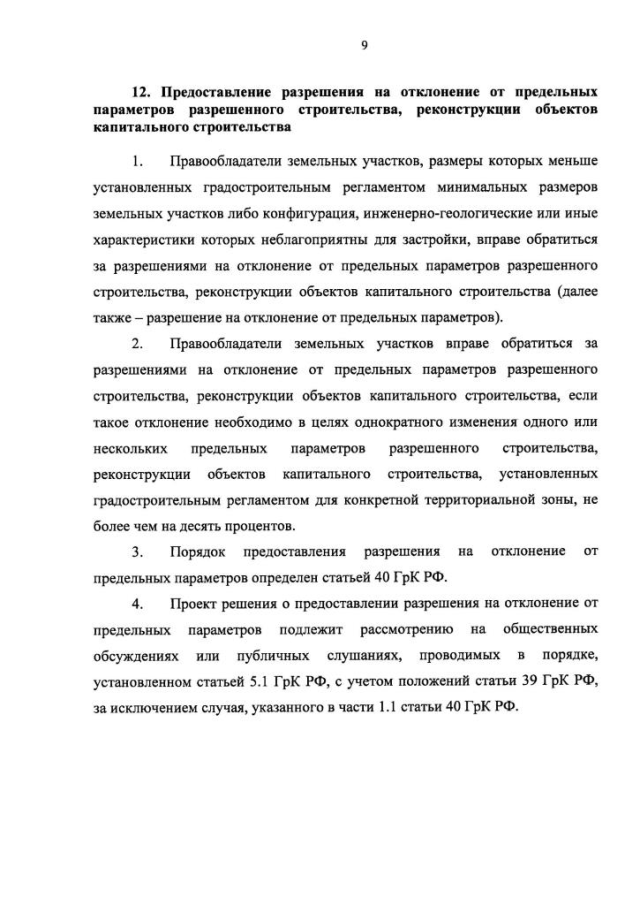 9

12. Предоставление разрешения на отклонение от предельных параметров разрешенного строительства, реконструкции объектов капитального строительства

1. Правообладатели земельных участков, размеры которых меньше установленных градостроительным регламентом минимальных размеров земельных участков либо конфигурация, инженерно-геологические или иные характеристики которых неблагоприятны для застройки, вправе обратиться за разрешениями на отклонение от предельных параметров разрешенного строительства, реконструкции объектов капитального строительства (далее также – разрешение на отклонение от предельных параметров).

2. Правообладатели земельных участков вправе обратиться за разрешениями на отклонение от предельных параметров разрешенного строительства, реконструкции объектов капитального строительства, если такое отклонение необходимо в целях однократного изменения одного или нескольких предельных параметров разрешенного строительства, реконструкции объектов капитального строительства, установленных градостроительным регламентом для конкретной территориальной зоны, не более чем на десять процентов.

3. Порядок предоставления разрешения на отклонение от предельных параметров определен статьей 40 ГрК РФ.

4. Проект решения о предоставлении разрешения на отклонение от предельных параметров подлежит рассмотрению на общественных обсуждениях или публичных слушаниях, проводимых в порядке, установленном статьей 5.1 ГрК РФ, с учетом положений статьи 39 ГрК РФ, за исключением случая, указанного в части 1.1 статьи 40 ГрК РФ.